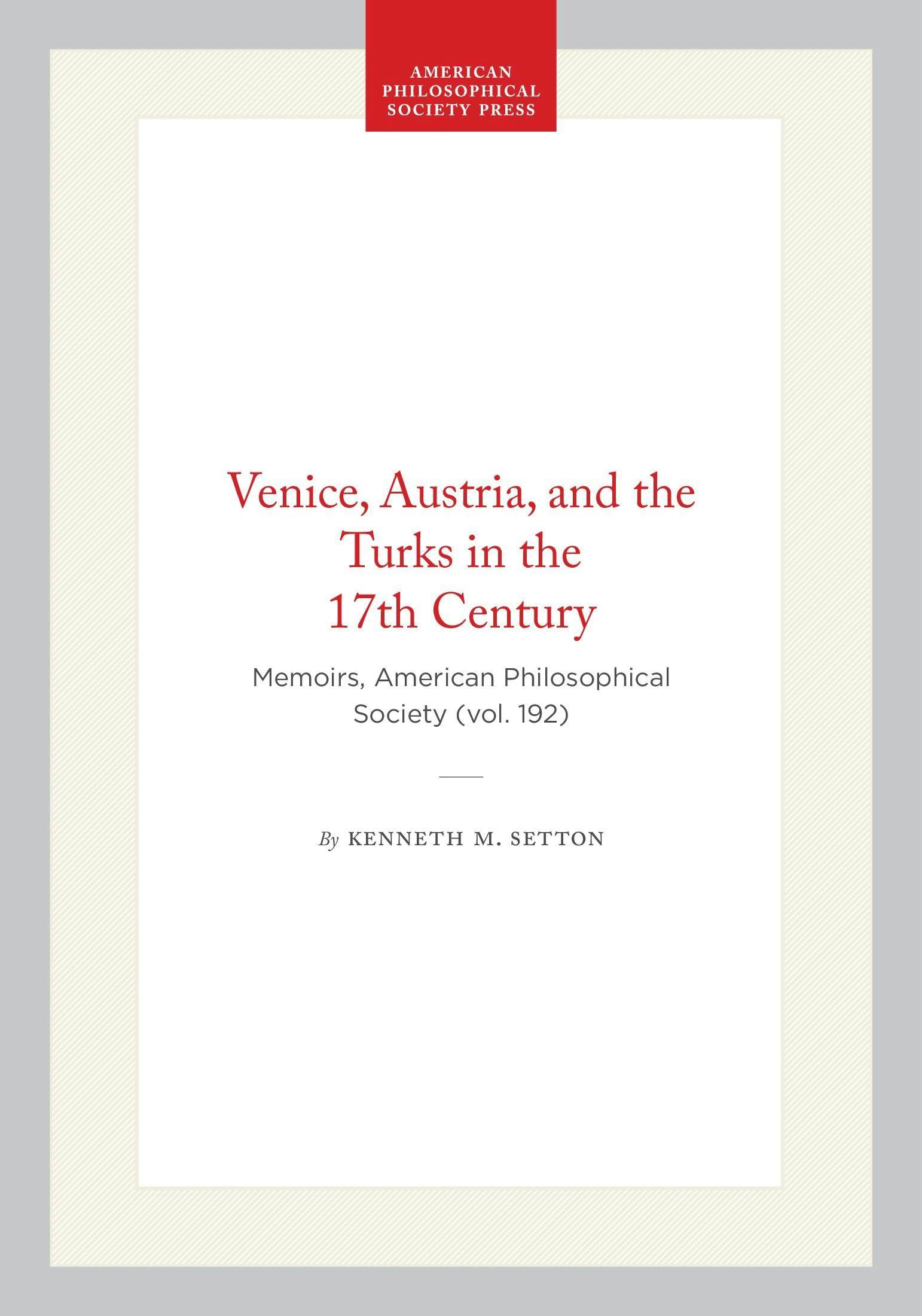 AMERICAN
PHILOSOPHICAL
SOCIETY PRESS

Venice, Austria, and the
Turks in the
17th Century

Memoirs, American Philosophical
Society (vol. 192)

By KENNETH M. SETTON